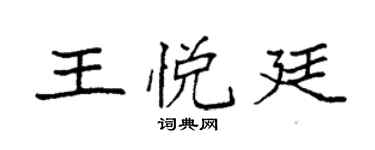 王悦廷

词典网